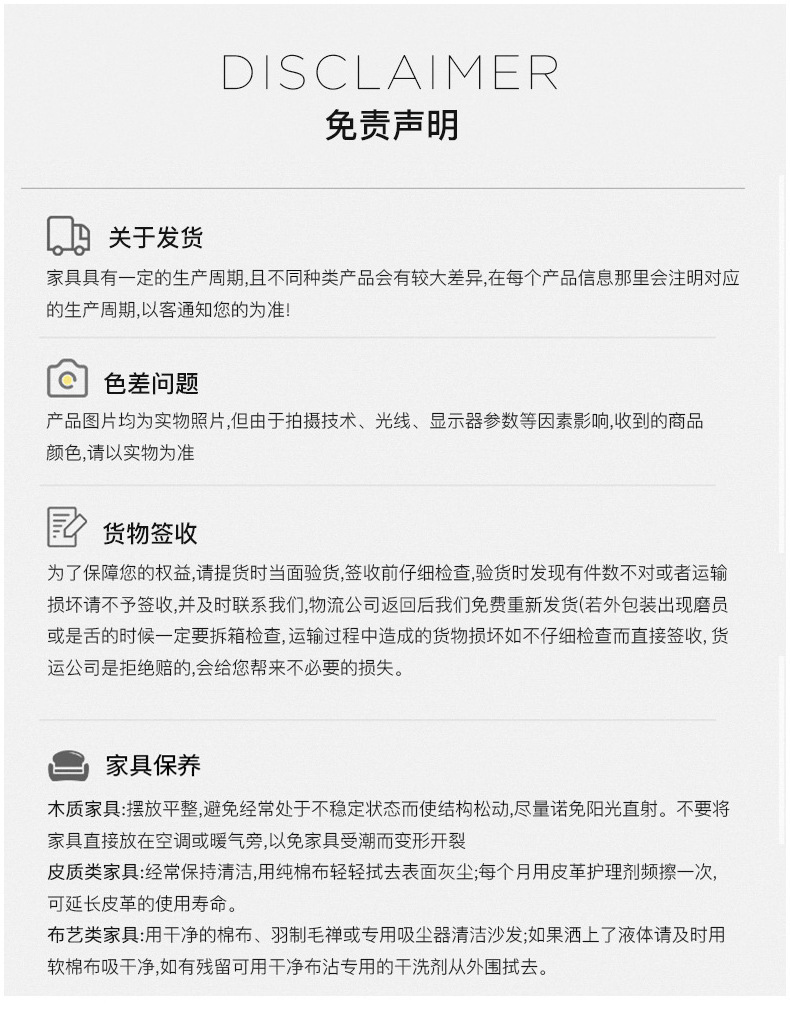 DISCLAIMER
免责声明

关于发货
家具具有一定的生产周期,且不同种类产品会有较大差异,在每个产品信息那里会注明对应的生产周期,以客通知您的为准!

色差问题
产品图片均为实物照片,但由于拍摄技术、光线、显示器参数等因素影响,收到的商品颜色,请以实物为准

货物签收
为了保障您的权益,请提货时当面验货,签收前仔细检查,验货时发现有件数不对或者运输损坏请不予签收,并及时联系我们,物流公司返回后我们免费重新发货(若外包装出现磨员或是舌的时候一定要拆箱检查,运输过程中造成的货物损坏如不仔细检查而直接签收,货运公司是拒绝赔的,会给您帮来不必要的损失。

家具保养
木质家具:摆放平整,避免经常处于不稳定状态而使结构松动,尽量诺免阳光直射。不要将家具直接放在空调或暖气旁,以免家具受潮而变形开裂
皮质类家具:经常保持清洁,用纯棉布轻轻拭去表面灰尘;每个月用皮革护理剂频擦一次,可延长皮革的使用寿命。
布艺类家具:用干净的棉布、羽制毛禅或专用吸尘器清洁沙发;如果洒上了液体请及时用软棉布吸干净,如有残留可用干净布沾专用的干洗剂从外围拭去。